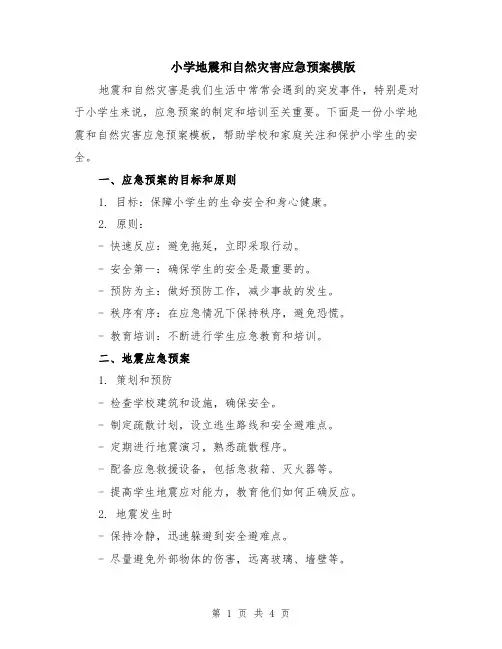 小学地震和自然灾害应急预案模版

地震和自然灾害是我们生活中常常会遇到的突发事件，特别是对于小学生来说，应急预案的制定和培训至关重要。下面是一份小学地震和自然灾害应急预案模板，帮助学校和家庭关注和保护小学生的安全。

一、应急预案的目标和原则

1. 目标：保障小学生的生命安全和身心健康。

2. 原则：

- 快速反应：避免拖延，立即采取行动。

- 安全第一：确保学生的安全是最重要的。

- 预防为主：做好预防工作，减少事故的发生。

- 秩序有序：在应急情况下保持秩序，避免恐慌。

- 教育培训：不断进行学生应急教育和培训。

二、地震应急预案

1. 策划和预防

- 检查学校建筑和设施，确保安全。

- 制定疏散计划，设立逃生路线和安全避难点。

- 定期进行地震演习，熟悉疏散程序。

- 配备应急救援设备，包括急救箱、灭火器等。

- 提高学生地震应对能力，教育他们如何正确反应。

2. 地震发生时

- 保持冷静，迅速躲避到安全避难点。

- 尽量避免外部物体的伤害，远离玻璃、墙壁等。

第 1 页 共 4 页